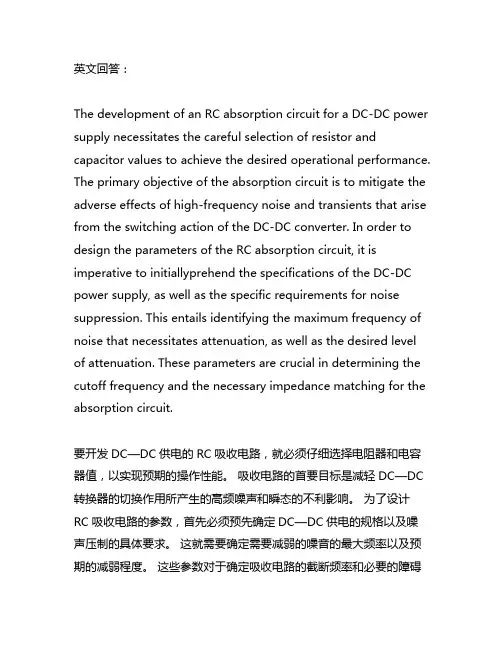 英文回答：

The development of an RC absorption circuit for a DC-DC power supply necessitates the careful selection of resistor and capacitor values to achieve the desired operational performance. The primary objective of the absorption circuit is to mitigate the adverse effects of high-frequency noise and transients that arise from the switching action of the DC-DC converter. In order to design the parameters of the RC absorption circuit, it is imperative to initiallyprehend the specifications of the DC-DC power supply, as well as the specific requirements for noise suppression. This entails identifying the maximum frequency of noise that necessitates attenuation, as well as the desired level of attenuation. These parameters are crucial in determining the cutoff frequency and the necessary impedance matching for the absorption circuit.

要开发 DC—DC 供电的 RC 吸收电路，就必须仔细选择电阻器和电容器值，以实现预期的操作性能。 吸收电路的首要目标是减轻 DC—DC 转换器的切换作用所产生的高频噪声和瞬态的不利影响。 为了设计 RC 吸收电路的参数，首先必须预先确定 DC—DC 供电的规格以及噪声压制的具体要求。 这就需要确定需要减弱的噪音的最大频率以及预期的减弱程度。 这些参数对于确定吸收电路的截断频率和必要的障碍